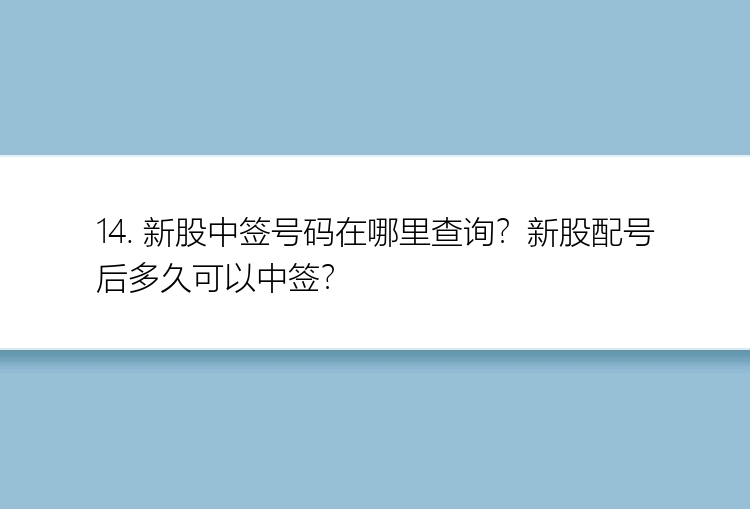 14. 新股中签号码在哪里查询？新股配号后多久可以中签？